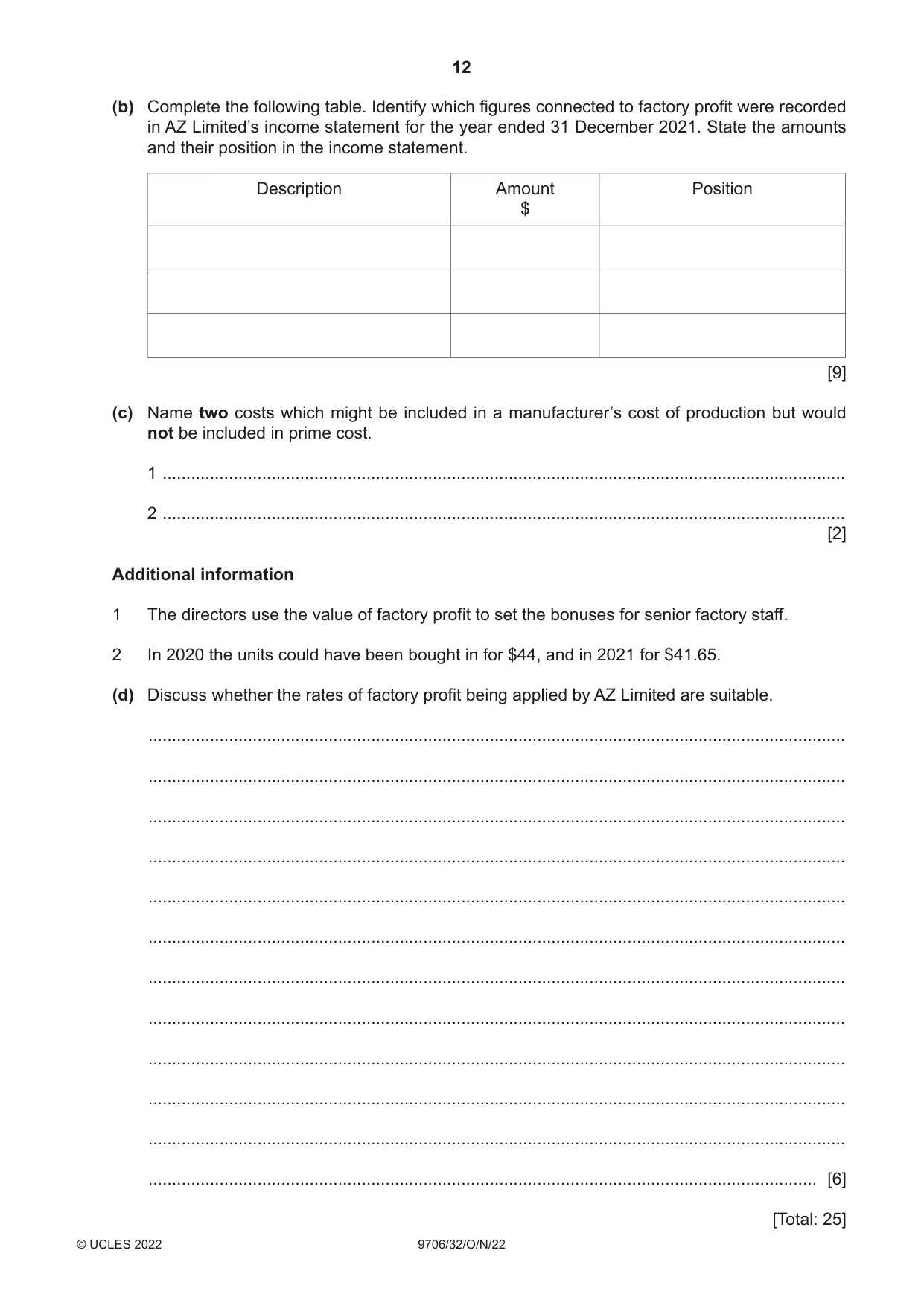 12

(b) Complete the following table. Identify which figures connected to factory profit were recorded in AZ Limited's income statement for the year ended 31 December 2021. State the amounts and their position in the income statement.

| Description | Amount $ | Position |
|---|---|---|
| | | |
| | | |
| | | |

[9]

(c) Name two costs which might be included in a manufacturer's cost of production but would not be included in prime cost.

1 ____

2 ____
[2]

Additional information

1 The directors use the value of factory profit to set the bonuses for senior factory staff.

2 In 2020 the units could have been bought in for $44, and in 2021 for $41.65.

(d) Discuss whether the rates of factory profit being applied by AZ Limited are suitable.

____

____

____

____

____

____

____

____

____

____

____

____ [6]

[Total: 25]

© UCLES 2022 9706/32/O/N/22